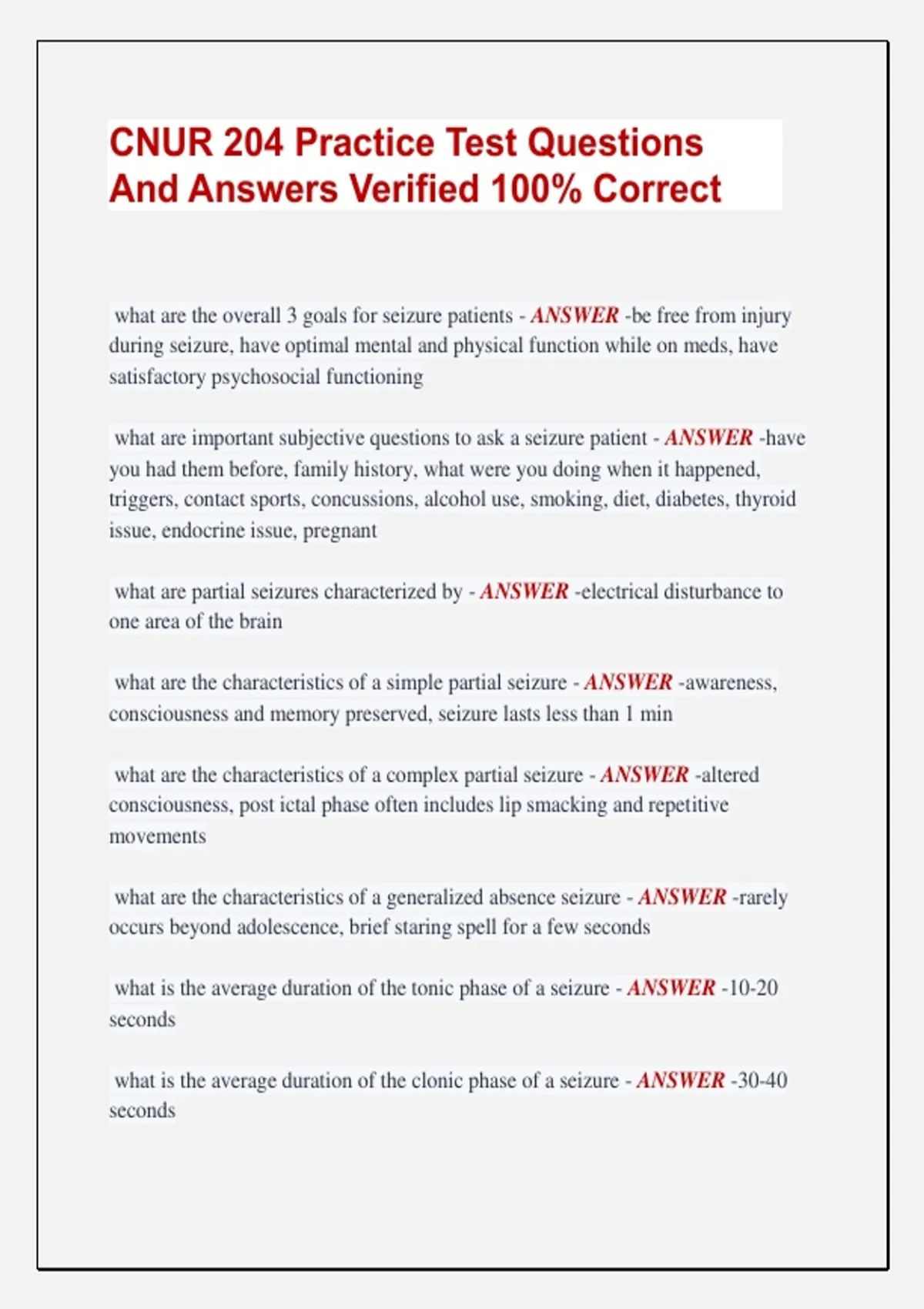 CNUR 204 Practice Test Questions And Answers Verified 100% Correct

what are the overall 3 goals for seizure patients - ANSWER -be free from injury during seizure, have optimal mental and physical function while on meds, have satisfactory psychosocial functioning

what are important subjective questions to ask a seizure patient - ANSWER -have you had them before, family history, what were you doing when it happened, triggers, contact sports, concussions, alcohol use, smoking, diet, diabetes, thyroid issue, endocrine issue, pregnant

what are partial seizures characterized by - ANSWER -electrical disturbance to one area of the brain

what are the characteristics of a simple partial seizure - ANSWER -awareness, consciousness and memory preserved, seizure lasts less than 1 min

what are the characteristics of a complex partial seizure - ANSWER -altered consciousness, post ictal phase often includes lip smacking and repetitive movements

what are the characteristics of a generalized absence seizure - ANSWER -rarely occurs beyond adolescence, brief staring spell for a few seconds

what is the average duration of the tonic phase of a seizure - ANSWER -10-20 seconds

what is the average duration of the clonic phase of a seizure - ANSWER -30-40 seconds